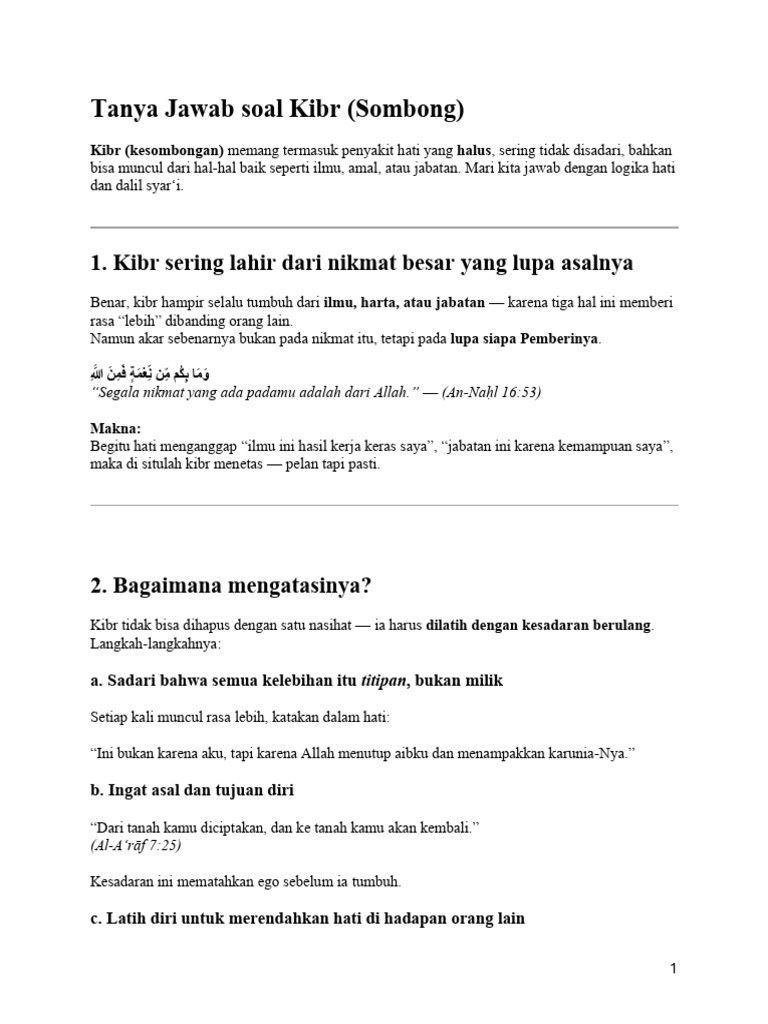 Tanya Jawab soal Kibr (Sombong)

Kibr (kesombongan) memang termasuk penyakit hati yang halus, sering tidak disadari, bahkan bisa muncul dari hal-hal baik seperti ilmu, amal, atau jabatan. Mari kita jawab dengan logika hati dan dalil syar'i.

1. Kibr sering lahir dari nikmat besar yang lupa asalnya

Benar, kibr hampir selalu tumbuh dari ilmu, harta, atau jabatan — karena tiga hal ini memberi rasa "lebih" dibanding orang lain.
Namun akar sebenarnya bukan pada nikmat itu, tetapi pada lupa siapa Pemberinya.

وَمَا بِكُم مِّن نِّعْمَةٍ فَمِنَ اللَّهِ
"Segala nikmat yang ada padamu adalah dari Allah." — (An-Naḥl 16:53)

Makna:
Begitu hati menganggap "ilmu ini hasil kerja keras saya", "jabatan ini karena kemampuan saya", maka di situlah kibr menetas — pelan tapi pasti.

2. Bagaimana mengatasinya?

Kibr tidak bisa dihapus dengan satu nasihat — ia harus dilatih dengan kesadaran berulang. Langkah-langkahnya:

a. Sadari bahwa semua kelebihan itu titipan, bukan milik

Setiap kali muncul rasa lebih, katakan dalam hati:

"Ini bukan karena aku, tapi karena Allah menutup aibku dan menampakkan karunia-Nya."

b. Ingat asal dan tujuan diri

"Dari tanah kamu diciptakan, dan ke tanah kamu akan kembali."
(Al-A'rāf 7:25)

Kesadaran ini mematahkan ego sebelum ia tumbuh.

c. Latih diri untuk merendahkan hati di hadapan orang lain

1